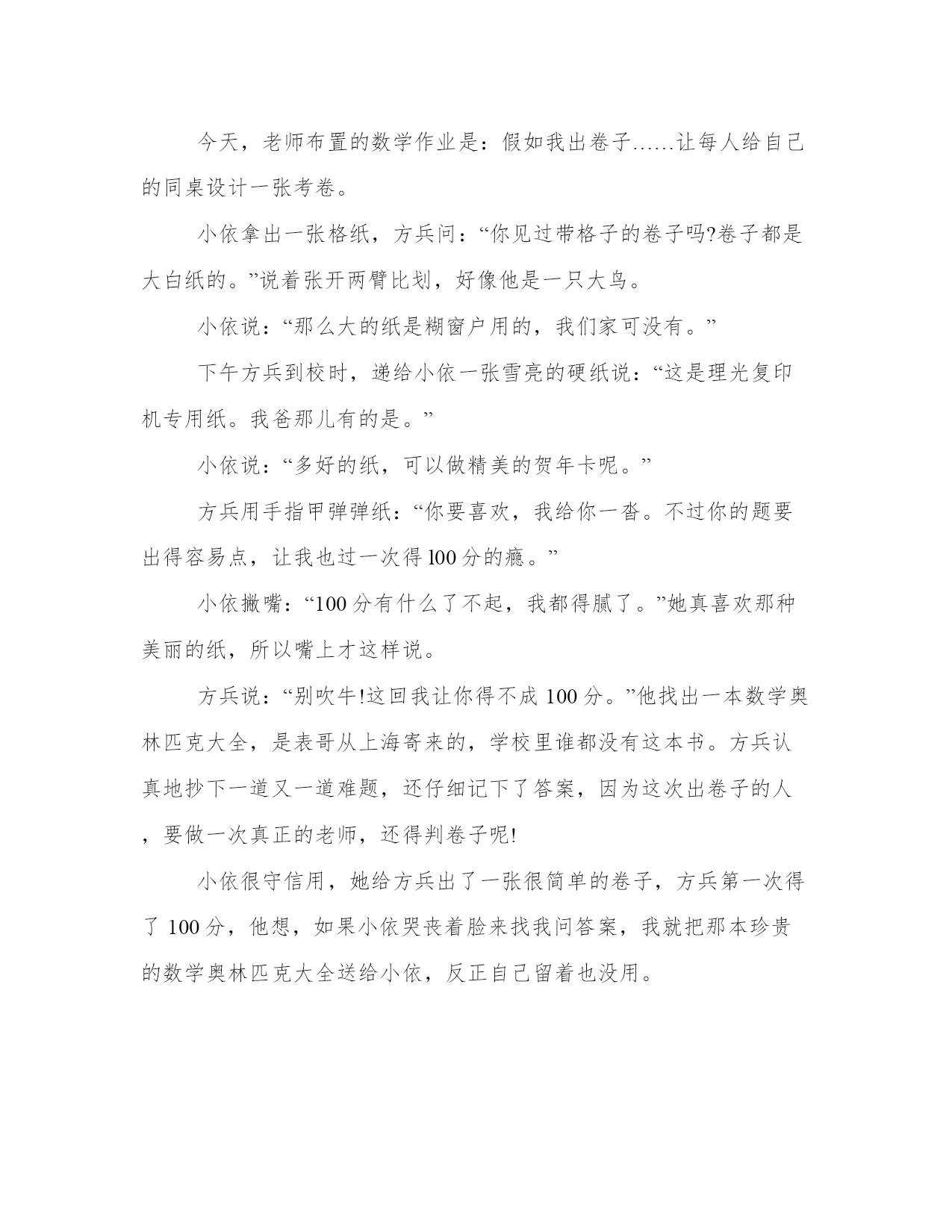 今天，老师布置的数学作业是：假如我出卷子……让每人给自己的同桌设计一张考卷。

小依拿出一张格纸，方兵问：“你见过带格子的卷子吗?卷子都是大白纸的。”说着张开两臂比划，好像他是一只大鸟。

小依说：“那么大的纸是糊窗户用的，我们家可没有。”

下午方兵到校时，递给小依一张雪亮的硬纸说：“这是理光复印机专用纸。我爸那儿有的是。”

小依说：“多好的纸，可以做精美的贺年卡呢。”

方兵用手指甲弹弹纸：“你要喜欢，我给你一沓。不过你的题要出得容易点，让我也过一次得l00分的瘾。”

小依撇嘴：“100分有什么了不起，我都得腻了。”她真喜欢那种美丽的纸，所以嘴上才这样说。

方兵说：“别吹牛!这回我让你得不成100分。”他找出一本数学奥林匹克大全，是表哥从上海寄来的，学校里谁都没有这本书。方兵认真地抄下一道又一道难题，还仔细记下了答案，因为这次出卷子的人，要做一次真正的老师，还得判卷子呢!

小依很守信用，她给方兵出了一张很简单的卷子，方兵第一次得了100分，他想，如果小依哭丧着脸来找我问答案，我就把那本珍贵的数学奥林匹克大全送给小依，反正自己留着也没用。